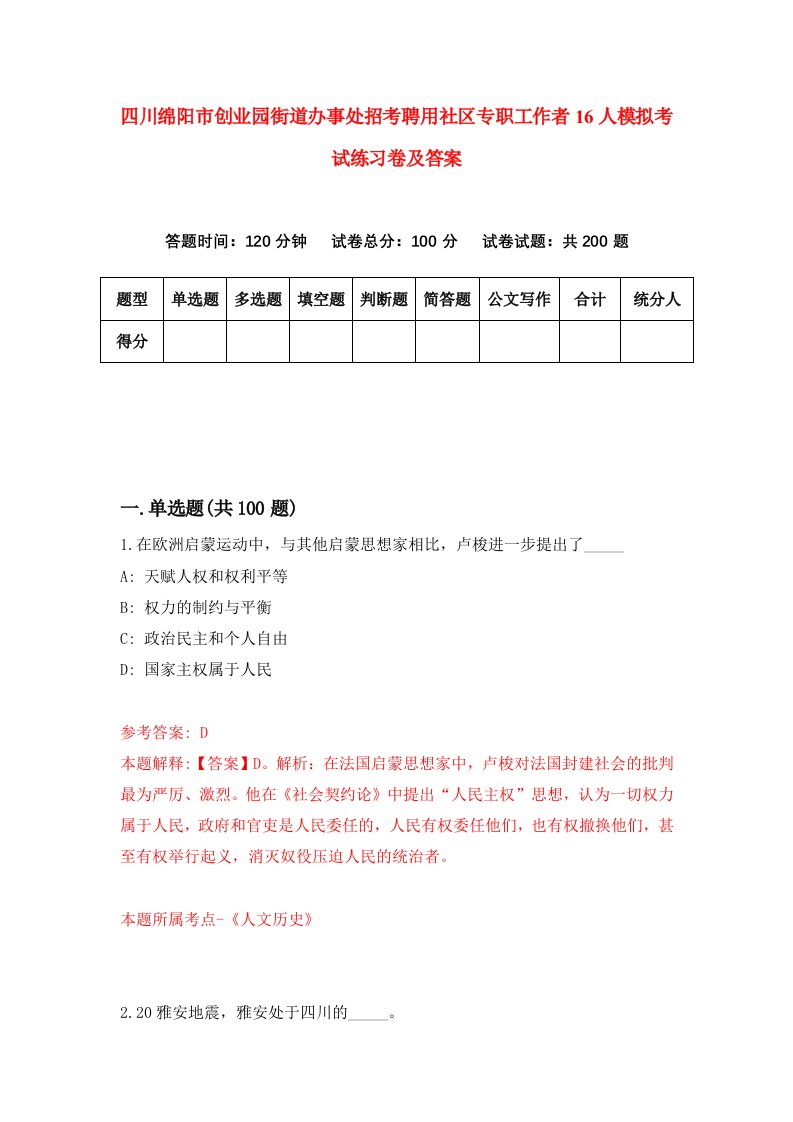 四川绵阳市创业园街道办事处招考聘用社区专职工作者16人模拟考试练习卷及答案

答题时间：120分钟　试卷总分：100分　试卷试题：共200题

| 题型 | 单选题 | 多选题 | 填空题 | 判断题 | 简答题 | 公文写作 | 合计 | 统分人 |
|---|---|---|---|---|---|---|---|---|
| 得分 | | | | | | | | |

一.单选题(共100题)

1.在欧洲启蒙运动中，与其他启蒙思想家相比，卢梭进一步提出了_____

A: 天赋人权和权利平等

B: 权力的制约与平衡

C: 政治民主和个人自由

D: 国家主权属于人民

参考答案: D

本题解释:【答案】D。解析：在法国启蒙思想家中，卢梭对法国封建社会的批判最为严厉、激烈。他在《社会契约论》中提出“人民主权”思想，认为一切权力属于人民，政府和官吏是人民委任的，人民有权委任他们，也有权撤换他们，甚至有权举行起义，消灭奴役压迫人民的统治者。

本题所属考点-《人文历史》

2.20雅安地震，雅安处于四川的_____。